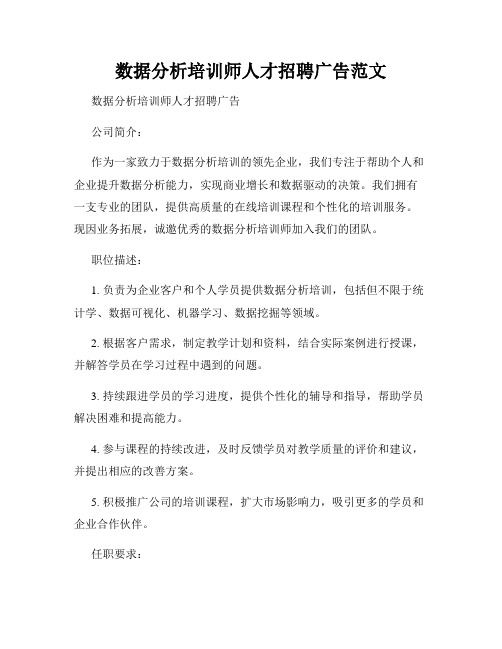 数据分析培训师人才招聘广告范文

数据分析培训师人才招聘广告

公司简介：

作为一家致力于数据分析培训的领先企业，我们专注于帮助个人和企业提升数据分析能力，实现商业增长和数据驱动的决策。我们拥有一支专业的团队，提供高质量的在线培训课程和个性化的培训服务。现因业务拓展，诚邀优秀的数据分析培训师加入我们的团队。

职位描述：

1. 负责为企业客户和个人学员提供数据分析培训，包括但不限于统计学、数据可视化、机器学习、数据挖掘等领域。

2. 根据客户需求，制定教学计划和资料，结合实际案例进行授课，并解答学员在学习过程中遇到的问题。

3. 持续跟进学员的学习进度，提供个性化的辅导和指导，帮助学员解决困难和提高能力。

4. 参与课程的持续改进，及时反馈学员对教学质量的评价和建议，并提出相应的改善方案。

5. 积极推广公司的培训课程，扩大市场影响力，吸引更多的学员和企业合作伙伴。

任职要求：